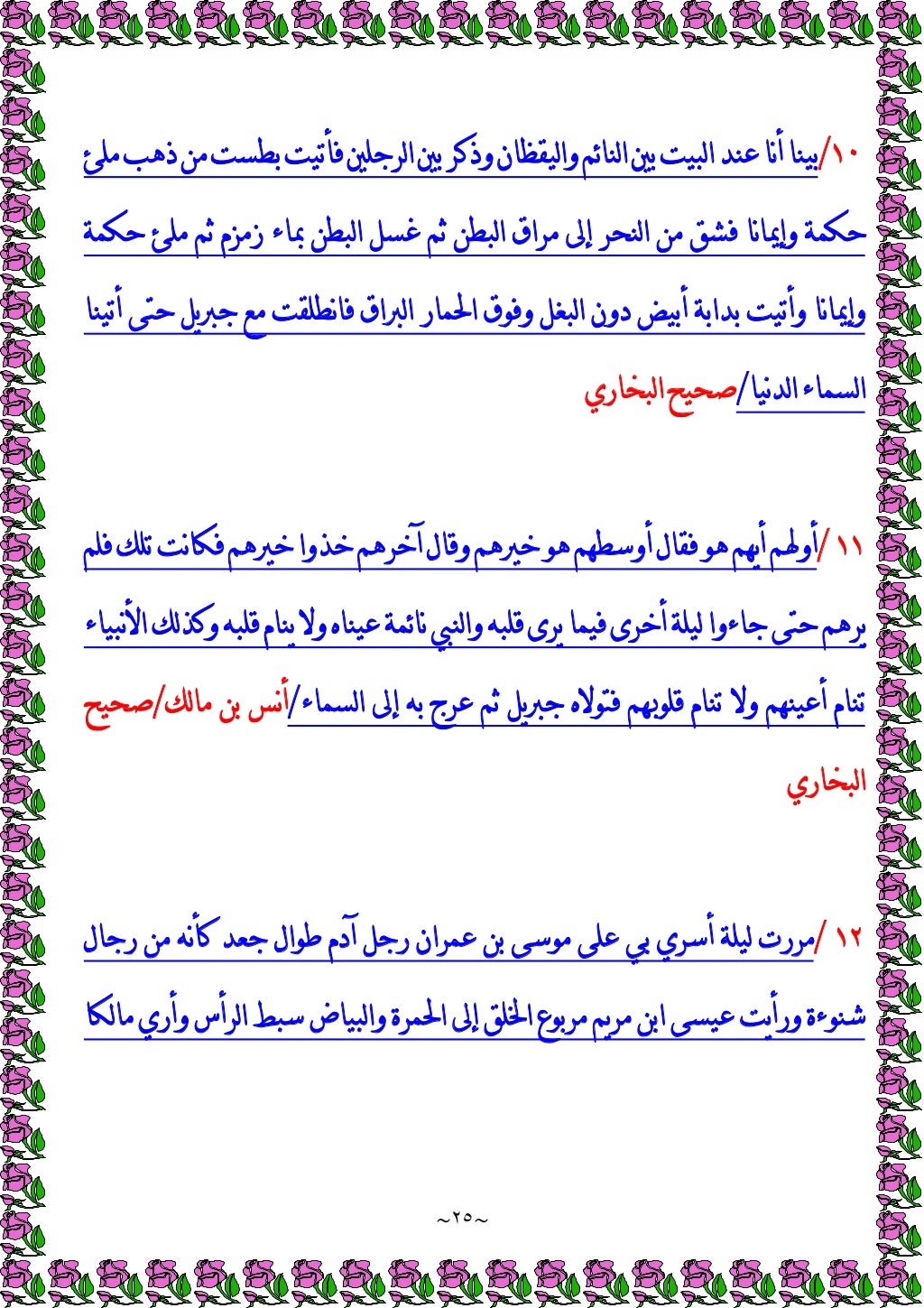 ١٠/بينا أنا عند البيت بين النائم واليقظان وذكر بين الرجلين فأتيت بطست من ذهب ملئ حكمة وإيمانا فشق من النحر إلى مراق البطن ثم غسل البطن بماء زمزم ثم ملئ حكمة وإيمانا وأتيت بدابة أبيض دون البغل وفوق الحمار البراق فانطلقت مع جبريل حتى أتينا السماء الدنيا/صحيح البخاري

١١ /أولهم أيهم هو فقال أوسطهم هو خيرهم وقال آخرهم خذوا خيرهم فكانت تلك فلم يرهم حتى جاءوا ليلة أخرى فيما يرى قلبه والنبي نائمة عيناه ولا ينام قلبه وكذلك الأنبياء تنام أعينهم ولا تنام قلوبهم فتولاه جبريل ثم عرج به إلى السماء/أنس بن مالك/صحيح البخاري

١٢ /مررت ليلة أسري بي على موسى بن عمران رجل آدم طوال جعد كأنه من رجال شنوءة ورأيت عيسى ابن مريم مربوع الخلق إلى الحمرة والبياض سبط الرأس وأري مالكا

~٢٥~